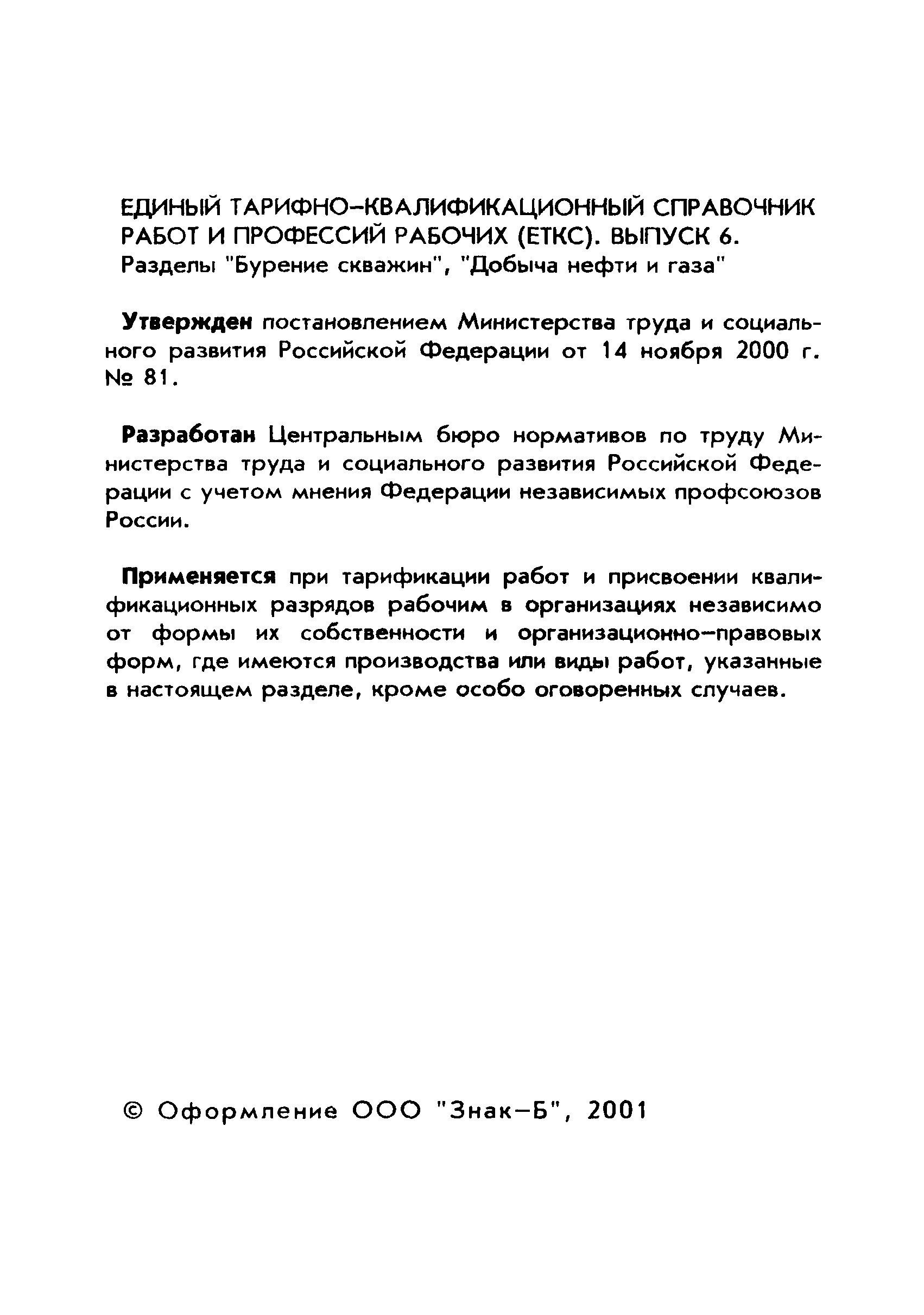 ЕДИНЫЙ ТАРИФНО-КВАЛИФИКАЦИОННЫЙ СПРАВОЧНИК РАБОТ И ПРОФЕССИЙ РАБОЧИХ (ЕТКС). ВЫПУСК 6.
Разделы "Бурение скважин", "Добыча нефти и газа"

Утвержден постановлением Министерства труда и социального развития Российской Федерации от 14 ноября 2000 г. № 81.

Разработан Центральным бюро нормативов по труду Министерства труда и социального развития Российской Федерации с учетом мнения Федерации независимых профсоюзов России.

Применяется при тарификации работ и присвоении квалификационных разрядов рабочим в организациях независимо от формы их собственности и организационно-правовых форм, где имеются производства или виды работ, указанные в настоящем разделе, кроме особо оговоренных случаев.

© Оформление ООО "Знак-Б", 2001